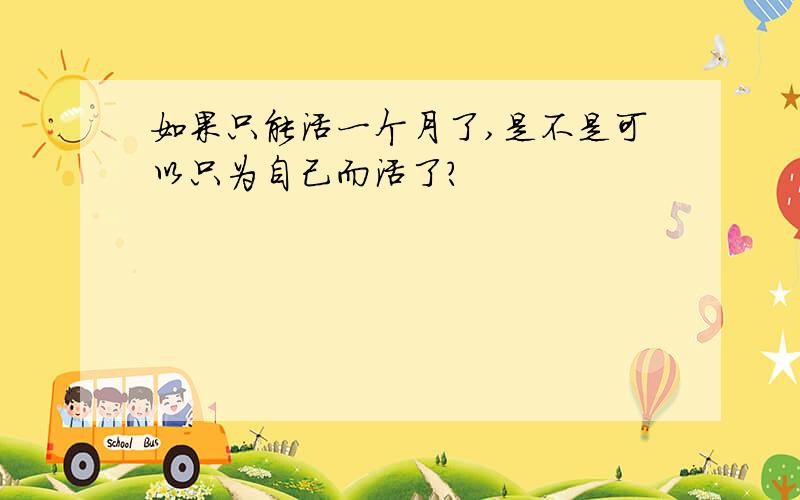 如果只能活一个月了,是不是可以只为自己而活了?

5

9

School Bus